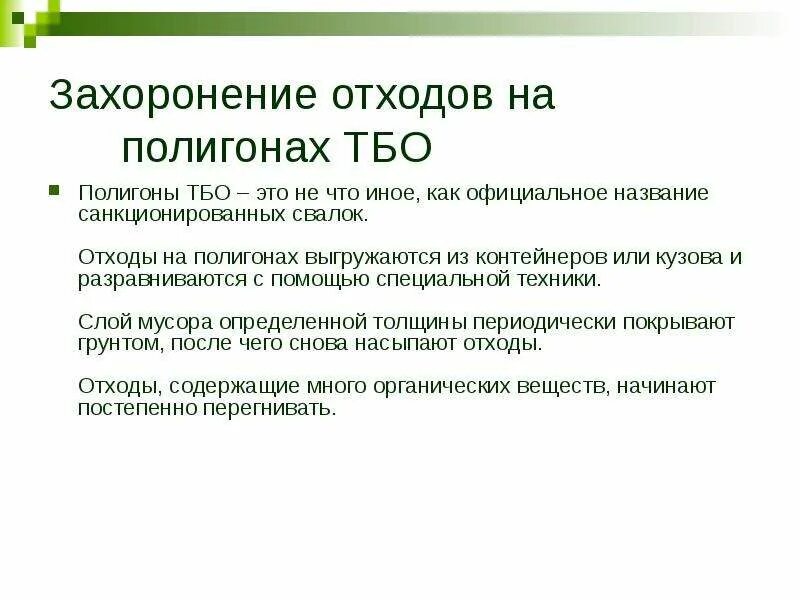 Захоронение отходов на полигонах ТБО

Полигоны ТБО – это не что иное, как официальное название санкционированных свалок.

Отходы на полигонах выгружаются из контейнеров или кузова и разравниваются с помощью специальной техники.

Слой мусора определенной толщины периодически покрывают грунтом, после чего снова насыпают отходы.

Отходы, содержащие много органических веществ, начинают постепенно перегнивать.